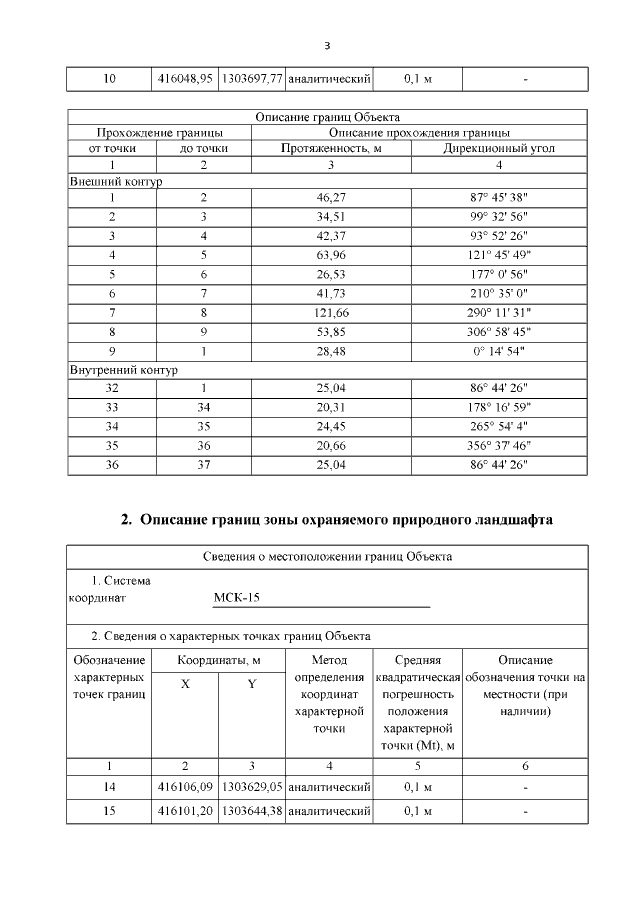 3

| 10 | 416048,95 | 1303697,77 | аналитический | 0,1 м | - |
|---|---|---|---|---|---|

| Описание границ Объекта | | | |
|---|---|---|---|
| Прохождение границы | | Описание прохождения границы | |
| от точки | до точки | Протяженность, м | Дирекционный угол |
| 1 | 2 | 3 | 4 |
| Внешний контур | | | |
| 1 | 2 | 46,27 | 87° 45' 38" |
| 2 | 3 | 34,51 | 99° 32' 56" |
| 3 | 4 | 42,37 | 93° 52' 26" |
| 4 | 5 | 63,96 | 121° 45' 49" |
| 5 | 6 | 26,53 | 177° 0' 56" |
| 6 | 7 | 41,73 | 210° 35' 0" |
| 7 | 8 | 121,66 | 290° 11' 31" |
| 8 | 9 | 53,85 | 306° 58' 45" |
| 9 | 1 | 28,48 | 0° 14' 54" |
| Внутренний контур | | | |
| 32 | 1 | 25,04 | 86° 44' 26" |
| 33 | 34 | 20,31 | 178° 16' 59" |
| 34 | 35 | 24,45 | 265° 54' 4" |
| 35 | 36 | 20,66 | 356° 37' 46" |
| 36 | 37 | 25,04 | 86° 44' 26" |

2. Описание границ зоны охраняемого природного ландшафта

Сведения о местоположении границ Объекта

1. Система координат МСК-15

2. Сведения о характерных точках границ Объекта

| Обозначение характерных точек границ | Координаты, м | | Метод определения координат характерной точки | Средняя квадратическая погрешность положения характерной точки (Mt), м | Описание обозначения точки на местности (при наличии) |
|---|---|---|---|---|---|
| | X | Y | | | |
| 1 | 2 | 3 | 4 | 5 | 6 |
| 14 | 416106,09 | 1303629,05 | аналитический | 0,1 м | - |
| 15 | 416101,20 | 1303644,38 | аналитический | 0,1 м | - |